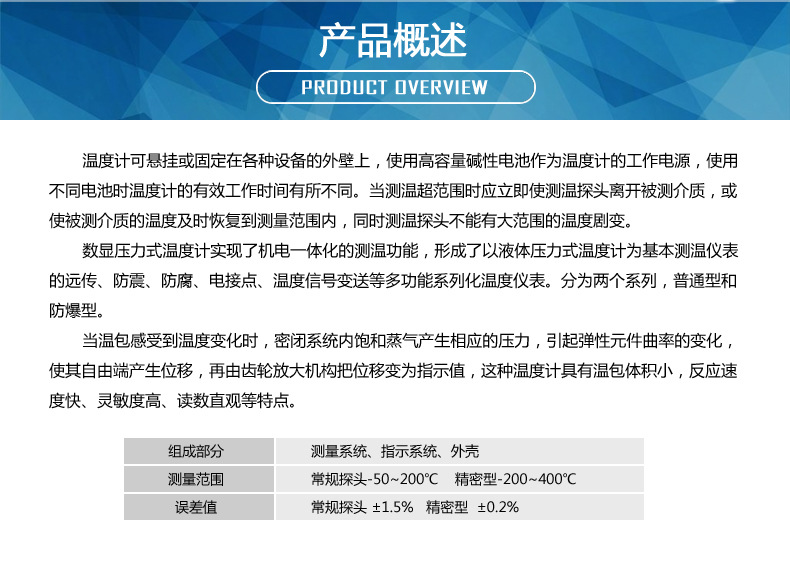 产品概述

PRODUCT OVERVIEW

温度计可悬挂或固定在各种设备的外壁上，使用高容量碱性电池作为温度计的工作电源，使用不同电池时温度计的有效工作时间有所不同。当测温超范围时应立即使测温探头离开被测介质，或使被测介质的温度及时恢复到测量范围内，同时测温探头不能有大范围的温度剧变。

数显压力式温度计实现了机电一体化的测温功能，形成了以液体压力式温度计为基本测温仪表的远传、防震、防腐、电接点、温度信号变送等多功能系列化温度仪表。分为两个系列，普通型和防爆型。

当温包感受到温度变化时，密闭系统内饱和蒸气产生相应的压力，引起弹性元件曲率的变化，使其自由端产生位移，再由齿轮放大机构把位移变为指示值，这种温度计具有温包体积小，反应速度快、灵敏度高、读数直观等特点。

| 组成部分 | 测量系统、指示系统、外壳 |
|---|---|
| 测量范围 | 常规探头-50~200℃　精密型-200~400℃ |
| 误差值 | 常规探头 ±1.5%　精密型 ±0.2% |